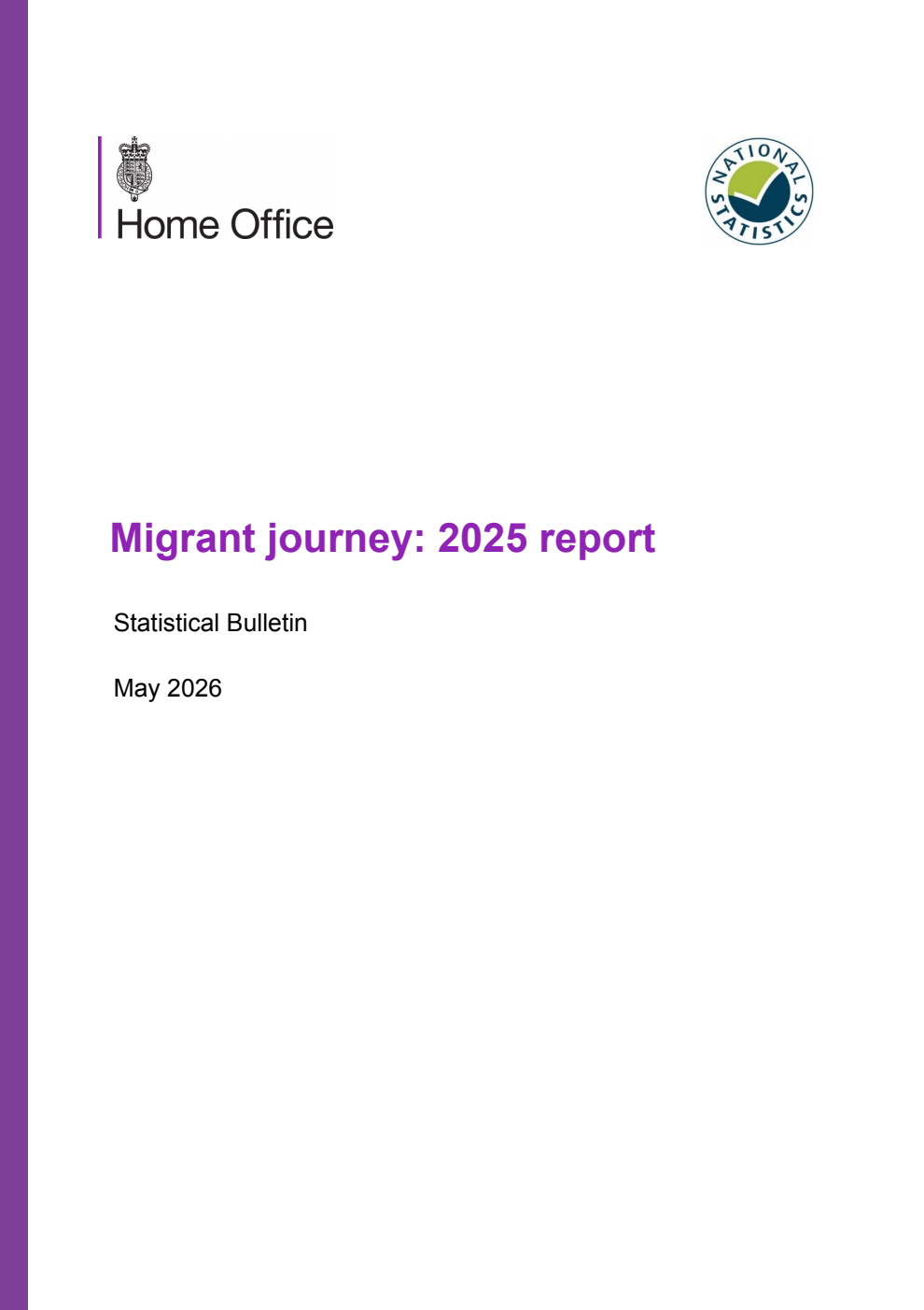 Home Office

NATIONAL STATISTICS

Migrant journey: 2025 report

Statistical Bulletin

May 2026